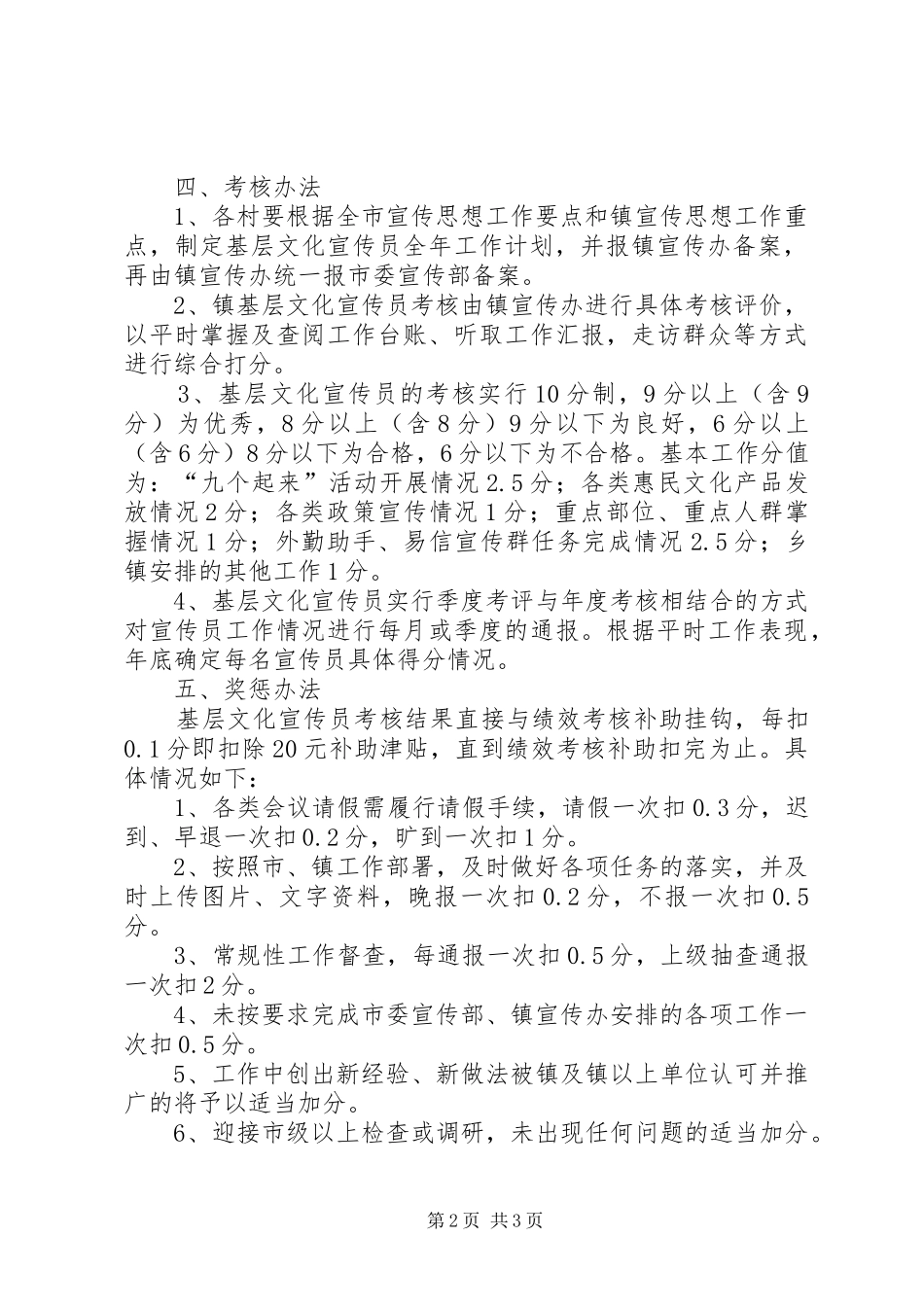 四、考核办法

1、各村要根据全市宣传思想工作要点和镇宣传思想工作重点，制定基层文化宣传员全年工作计划，并报镇宣传办备案，再由镇宣传办统一报市委宣传部备案。

2、镇基层文化宣传员考核由镇宣传办进行具体考核评价，以平时掌握及查阅工作台账、听取工作汇报，走访群众等方式进行综合打分。

3、基层文化宣传员的考核实行10分制，9分以上（含9分）为优秀，8分以上（含8分）9分以下为良好，6分以上（含6分）8分以下为合格，6分以下为不合格。基本工作分值为：“九个起来”活动开展情况2.5分；各类惠民文化产品发放情况2分；各类政策宣传情况1分；重点部位、重点人群掌握情况1分；外勤助手、易信宣传群任务完成情况2.5分；乡镇安排的其他工作1分。

4、基层文化宣传员实行季度考评与年度考核相结合的方式对宣传员工作情况进行每月或季度的通报。根据平时工作表现，年底确定每名宣传员具体得分情况。

五、奖惩办法

基层文化宣传员考核结果直接与绩效考核补助挂钩，每扣0.1分即扣除20元补助津贴，直到绩效考核补助扣完为止。具体情况如下：

1、各类会议请假需履行请假手续，请假一次扣0.3分，迟到、早退一次扣0.2分，旷到一次扣1分。

2、按照市、镇工作部署，及时做好各项任务的落实，并及时上传图片、文字资料，晚报一次扣0.2分，不报一次扣0.5分。

3、常规性工作督查，每通报一次扣0.5分，上级抽查通报一次扣2分。

4、未按要求完成市委宣传部、镇宣传办安排的各项工作一次扣0.5分。

5、工作中创出新经验、新做法被镇及镇以上单位认可并推广的将予以适当加分。

6、迎接市级以上检查或调研，未出现任何问题的适当加分。

第2页 共3页